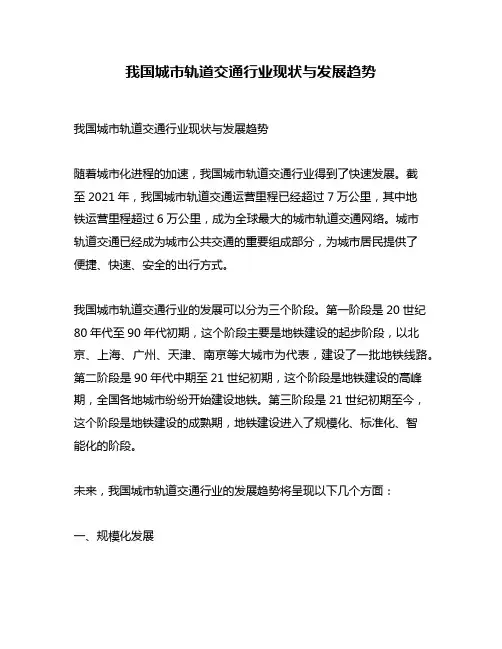 我国城市轨道交通行业现状与发展趋势

我国城市轨道交通行业现状与发展趋势

随着城市化进程的加速，我国城市轨道交通行业得到了快速发展。截至 2021 年，我国城市轨道交通运营里程已经超过 7 万公里，其中地铁运营里程超过 6 万公里，成为全球最大的城市轨道交通网络。城市轨道交通已经成为城市公共交通的重要组成部分，为城市居民提供了便捷、快速、安全的出行方式。

我国城市轨道交通行业的发展可以分为三个阶段。第一阶段是 20 世纪 80 年代至 90 年代初期，这个阶段主要是地铁建设的起步阶段，以北京、上海、广州、天津、南京等大城市为代表，建设了一批地铁线路。第二阶段是 90 年代中期至 21 世纪初期，这个阶段是地铁建设的高峰期，全国各地城市纷纷开始建设地铁。第三阶段是 21 世纪初期至今，这个阶段是地铁建设的成熟期，地铁建设进入了规模化、标准化、智能化的阶段。

未来，我国城市轨道交通行业的发展趋势将呈现以下几个方面：

一、规模化发展